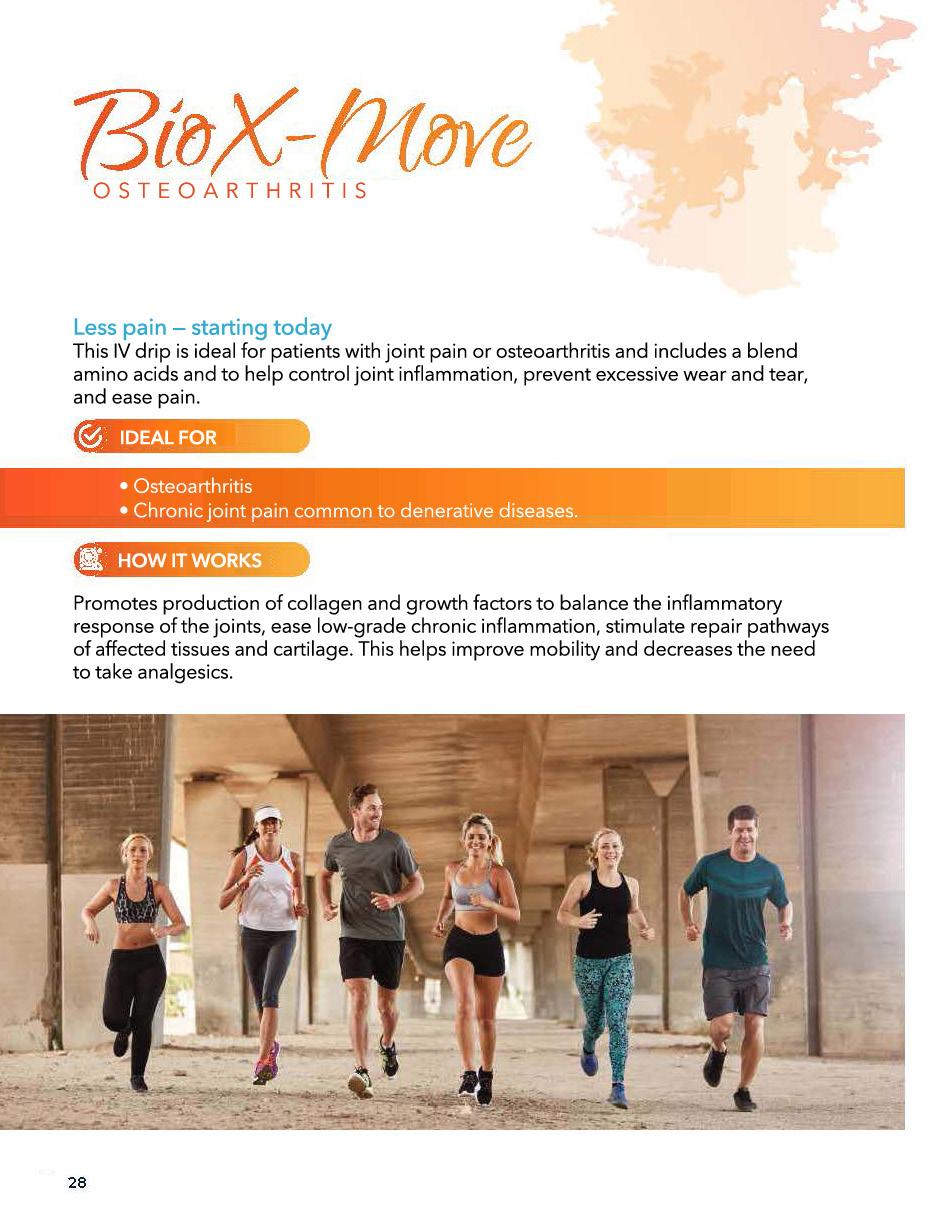 BioX-Move
OSTEOARTHRITIS

Less pain – starting today
This IV drip is ideal for patients with joint pain or osteoarthritis and includes a blend amino acids and to help control joint inflammation, prevent excessive wear and tear, and ease pain.

IDEAL FOR

• Osteoarthritis
• Chronic joint pain common to denerative diseases.

HOW IT WORKS

Promotes production of collagen and growth factors to balance the inflammatory response of the joints, ease low-grade chronic inflammation, stimulate repair pathways of affected tissues and cartilage. This helps improve mobility and decreases the need to take analgesics.

28